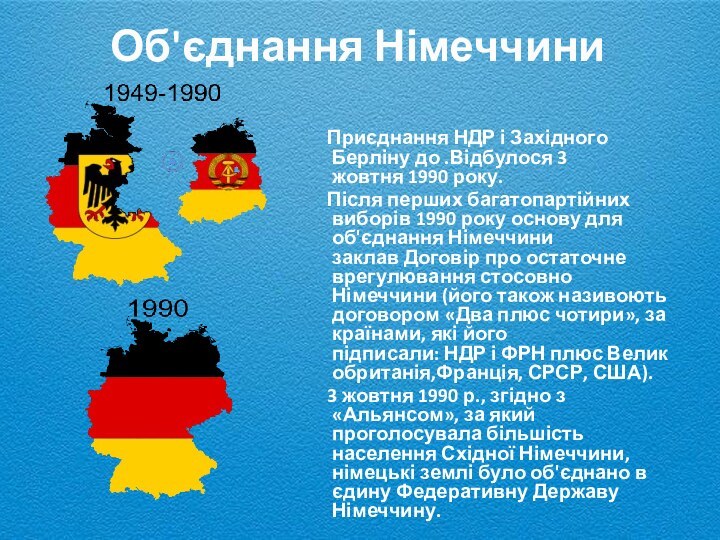 Об'єднання Німеччини

1949-1990

1990

Приєднання НДР і Західного Берліну до .Відбулося 3 жовтня 1990 року.

Після перших багатопартійних виборів 1990 року основу для об'єднання Німеччини заклав Договір про остаточне врегулювання стосовно Німеччини (його також називоють договором «Два плюс чотири», за країнами, які його підписали: НДР і ФРН плюс Велик обританія,Франція, СРСР, США).

3 жовтня 1990 р., згідно з «Альянсом», за який проголосувала більшість населення Східної Німеччини, німецькі землі було об'єднано в єдину Федеративну Державу Німеччину.